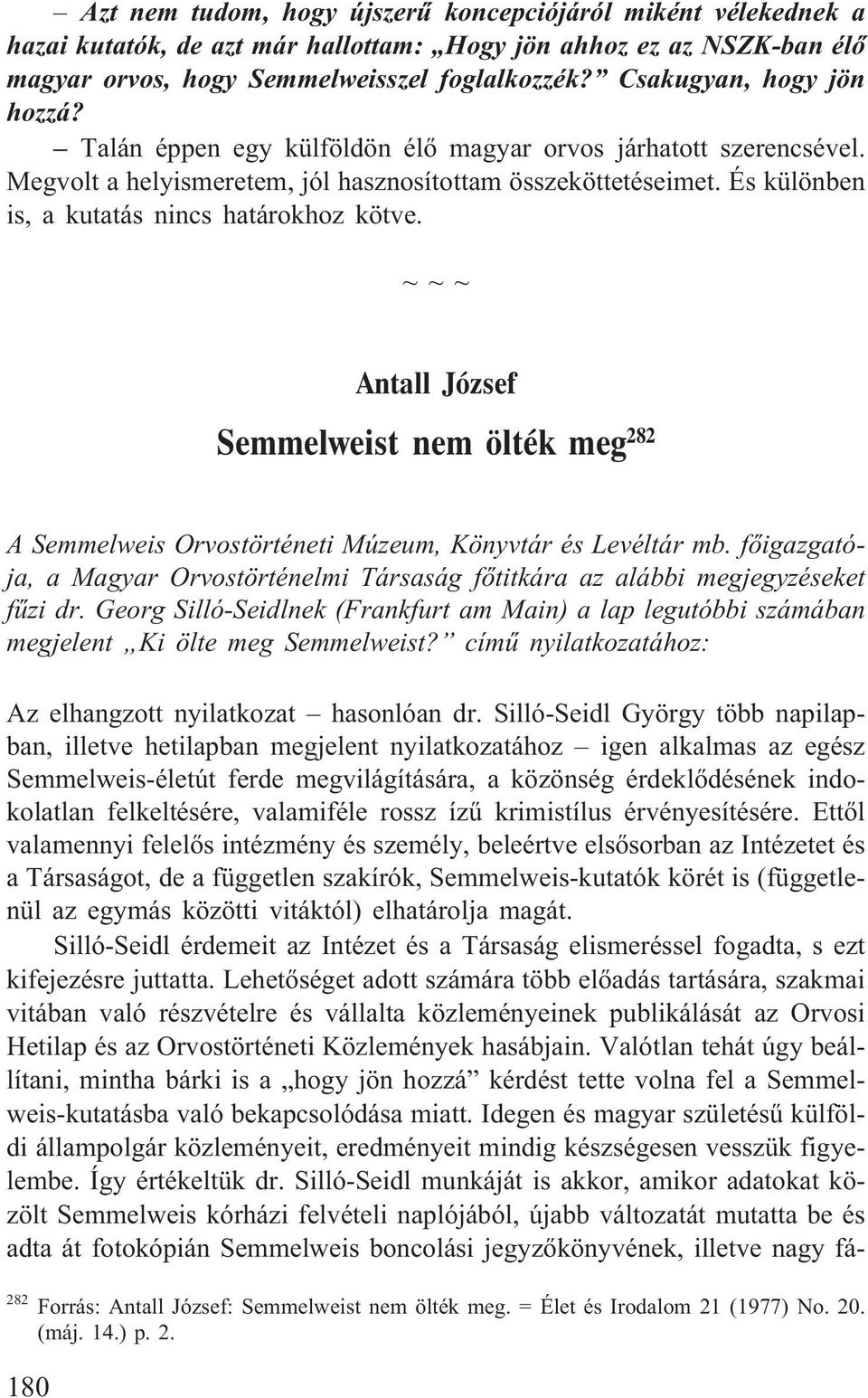 – Azt nem tudom, hogy újszerű koncepciójáról miként vélekednek a hazai kutatók, de azt már hallottam: „Hogy jön ahhoz ez az NSZK-ban élő magyar orvos, hogy Semmelweisszel foglalkozzék?” Csakugyan, hogy jön hozzá?

– Talán éppen egy külföldön élő magyar orvos járhatott szerencsével. Megvolt a helyismeretem, jól hasznosítottam összeköttetéseimet. És különben is, a kutatás nincs határokhoz kötve.

~ ~ ~

Antall József

Semmelweist nem ölték meg$^{282}$

A Semmelweis Orvostörténeti Múzeum, Könyvtár és Levéltár mb. főigazgatója, a Magyar Orvostörténelmi Társaság főtitkára az alábbi megjegyzéseket fűzi dr. Georg Silló-Seidlnek (Frankfurt am Main) a lap legutóbbi számában megjelent „Ki ölte meg Semmelweist?” című nyilatkozatához:

Az elhangzott nyilatkozat – hasonlóan dr. Silló-Seidl György több napilapban, illetve hetilapban megjelent nyilatkozatához – igen alkalmas az egész Semmelweis-életút ferde megvilágítására, a közönség érdeklődésének indokolatlan felkeltésére, valamiféle rossz ízű krimistílus érvényesítésére. Ettől valamennyi felelős intézmény és személy, beleértve elsősorban az Intézetet és a Társaságot, de a független szakírók, Semmelweis-kutatók körét is (függetlenül az egymás közötti vitáktól) elhatárolja magát.

Silló-Seidl érdemeit az Intézet és a Társaság elismeréssel fogadta, s ezt kifejezésre juttatta. Lehetőséget adott számára több előadás tartására, szakmai vitában való részvételre és vállalta közleményeinek publikálását az Orvosi Hetilap és az Orvostörténeti Közlemények hasábjain. Valótlan tehát úgy beállítani, mintha bárki is a „hogy jön hozzá” kérdést tette volna fel a Semmelweis-kutatásba való bekapcsolódása miatt. Idegen és magyar születésű külföldi állampolgár közleményeit, eredményeit mindig készségesen vesszük figyelembe. Így értékeltük dr. Silló-Seidl munkáját is akkor, amikor adatokat közölt Semmelweis kórházi felvételi naplójából, újabb változatát mutatta be és adta át fotokópián Semmelweis boncolási jegyzőkönyvének, illetve nagy fá-

$^{282}$ Forrás: Antall József: Semmelweist nem ölték meg. = Élet és Irodalom 21 (1977) No. 20. (máj. 14.) p. 2.

180